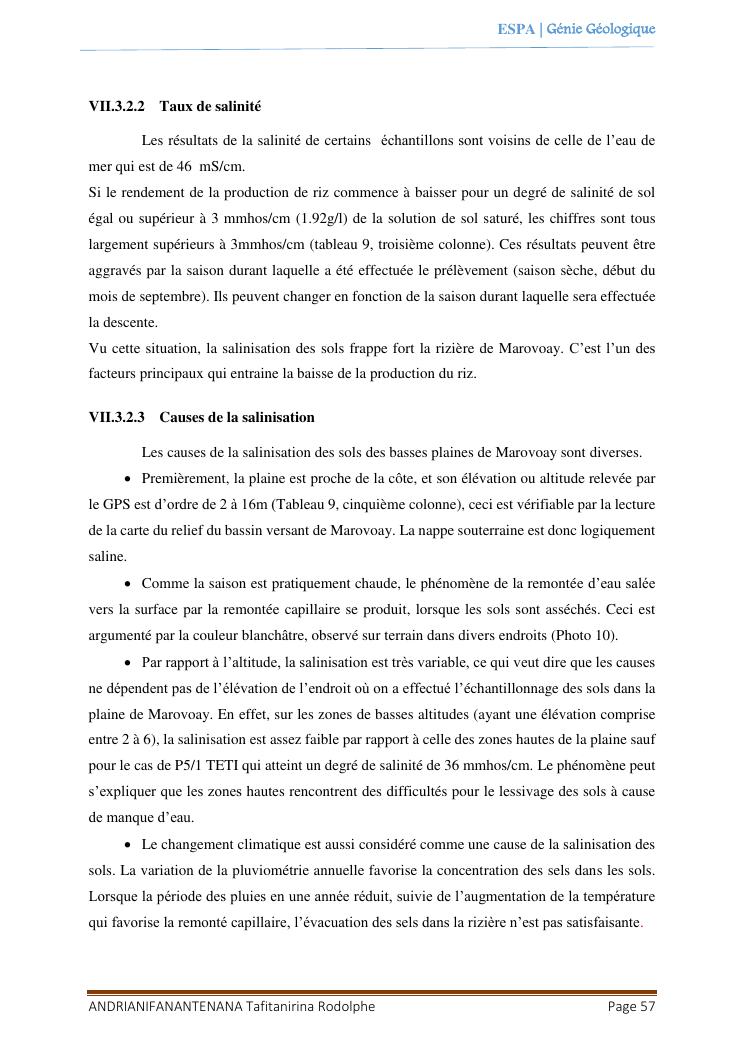 ESPA | Génie Géologique

VII.3.2.2 Taux de salinité

Les résultats de la salinité de certains échantillons sont voisins de celle de l'eau de mer qui est de 46 mS/cm.
Si le rendement de la production de riz commence à baisser pour un degré de salinité de sol égal ou supérieur à 3 mmhos/cm (1.92g/l) de la solution de sol saturé, les chiffres sont tous largement supérieurs à 3mmhos/cm (tableau 9, troisième colonne). Ces résultats peuvent être aggravés par la saison durant laquelle a été effectuée le prélèvement (saison sèche, début du mois de septembre). Ils peuvent changer en fonction de la saison durant laquelle sera effectuée la descente.
Vu cette situation, la salinisation des sols frappe fort la rizière de Marovoay. C'est l'un des facteurs principaux qui entraine la baisse de la production du riz.

VII.3.2.3 Causes de la salinisation

Les causes de la salinisation des sols des basses plaines de Marovoay sont diverses.

• Premièrement, la plaine est proche de la côte, et son élévation ou altitude relevée par le GPS est d'ordre de 2 à 16m (Tableau 9, cinquième colonne), ceci est vérifiable par la lecture de la carte du relief du bassin versant de Marovoay. La nappe souterraine est donc logiquement saline.

• Comme la saison est pratiquement chaude, le phénomène de la remontée d'eau salée vers la surface par la remontée capillaire se produit, lorsque les sols sont asséchés. Ceci est argumenté par la couleur blanchâtre, observé sur terrain dans divers endroits (Photo 10).

• Par rapport à l'altitude, la salinisation est très variable, ce qui veut dire que les causes ne dépendent pas de l'élévation de l'endroit où on a effectué l'échantillonnage des sols dans la plaine de Marovoay. En effet, sur les zones de basses altitudes (ayant une élévation comprise entre 2 à 6), la salinisation est assez faible par rapport à celle des zones hautes de la plaine sauf pour le cas de P5/1 TETI qui atteint un degré de salinité de 36 mmhos/cm. Le phénomène peut s'expliquer que les zones hautes rencontrent des difficultés pour le lessivage des sols à cause de manque d'eau.

• Le changement climatique est aussi considéré comme une cause de la salinisation des sols. La variation de la pluviométrie annuelle favorise la concentration des sels dans les sols. Lorsque la période des pluies en une année réduit, suivie de l'augmentation de la température qui favorise la remonté capillaire, l'évacuation des sels dans la rizière n'est pas satisfaisante.

ANDRIANIFANANTENANA Tafitanirina Rodolphe Page 57